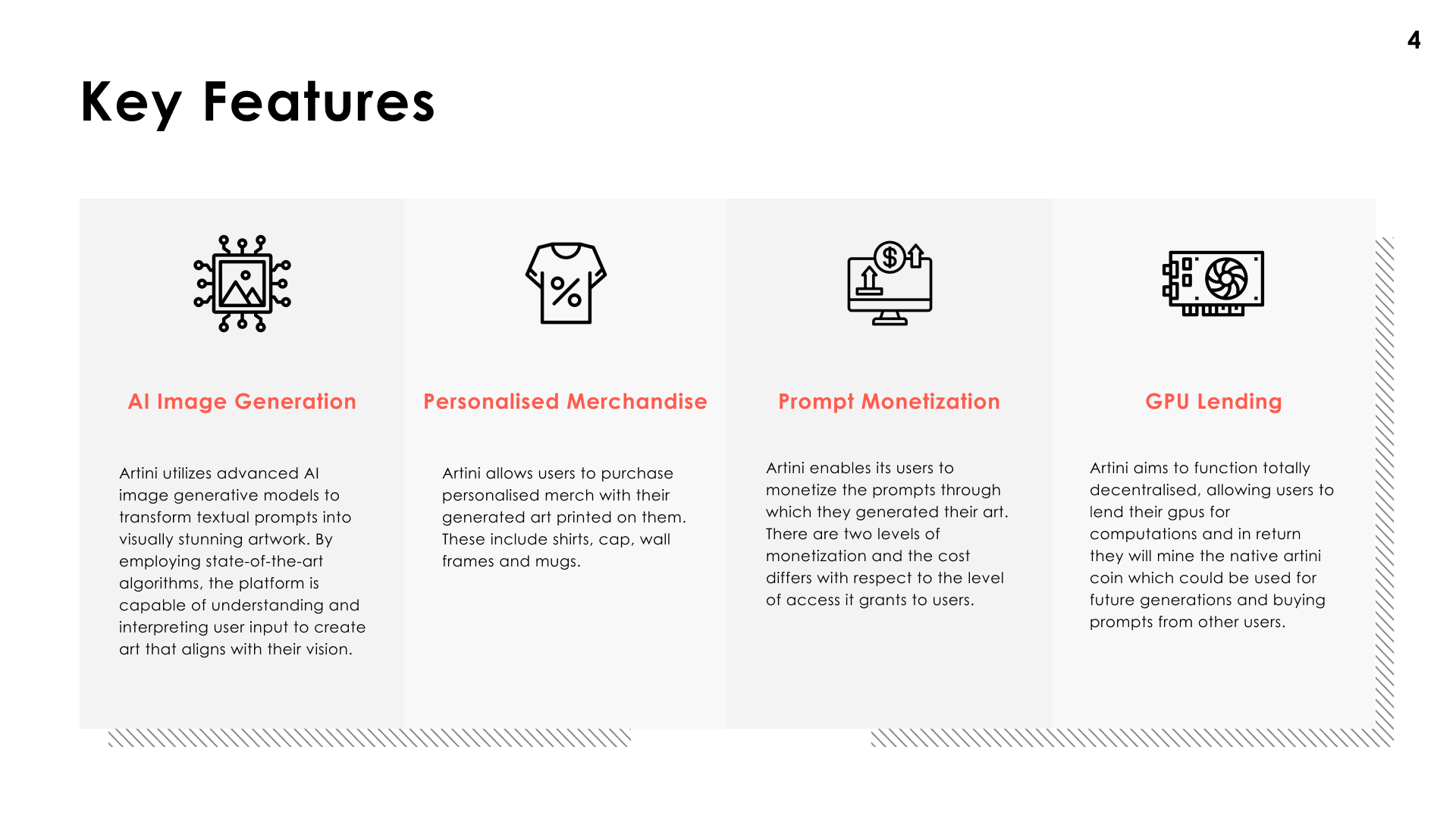 4

Key Features

AI Image Generation

Artini utilizes advanced AI image generative models to transform textual prompts into visually stunning artwork. By employing state-of-the-art algorithms, the platform is capable of understanding and interpreting user input to create art that aligns with their vision.

Personalised Merchandise

Artini allows users to purchase personalised merch with their generated art printed on them. These include shirts, cap, wall frames and mugs.

Prompt Monetization

Artini enables its users to monetize the prompts through which they generated their art. There are two levels of monetization and the cost differs with respect to the level of access it grants to users.

GPU Lending

Artini aims to function totally decentralised, allowing users to lend their gpus for computations and in return they will mine the native artini coin which could be used for future generations and buying prompts from other users.